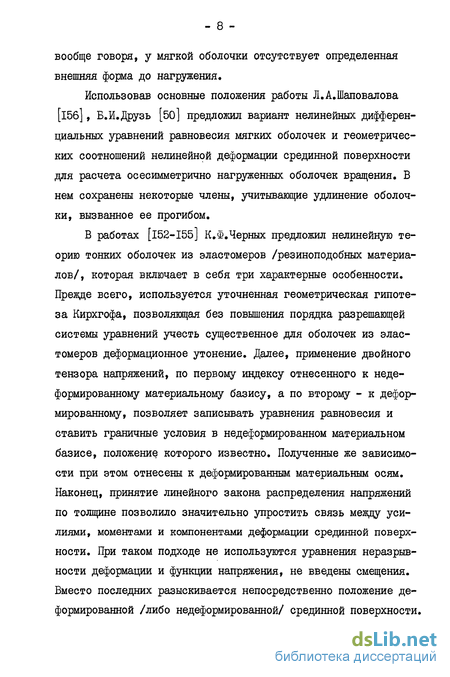 - 8 -

вообще говоря, у мягкой оболочки отсутствует определенная внешняя форма до нагружения.

Использовав основные положения работы Л.А.Шаповалова [I56], Б.И.Друзь [50] предложил вариант нелинейных дифференциальных уравнений равновесия мягких оболочек и геометрических соотношений нелинейной деформации срединной поверхности для расчета осесимметрично нагруженных оболочек вращения. В нем сохранены некоторые члены, учитывающие удлинение оболочки, вызванное ее прогибом.

В работах [I52-I55] К.Ф.Черных предложил нелинейную теорию тонких оболочек из эластомеров /резиноподобных материалов/, которая включает в себя три характерные особенности. Прежде всего, используется уточненная геометрическая гипотеза Кирхгофа, позволяющая без повышения порядка разрешающей системы уравнений учесть существенное для оболочек из эластомеров деформационное утонение. Далее, применение двойного тензора напряжений, по первому индексу отнесенного к недеформированному материальному базису, а по второму - к деформированному, позволяет записывать уравнения равновесия и ставить граничные условия в недеформированном материальном базисе, положение которого известно. Полученные же зависимости при этом отнесены к деформированным материальным осям. Наконец, принятие линейного закона распределения напряжений по толщине позволило значительно упростить связь между усилиями, моментами и компонентами деформации срединной поверхности. При таком подходе не используются уравнения неразрывности деформации и функции напряжения, не введены смещения. Вместо последних разыскивается непосредственно положение деформированной /либо недеформированной/ срединной поверхности.

dsLib.net
библиотека диссертаций